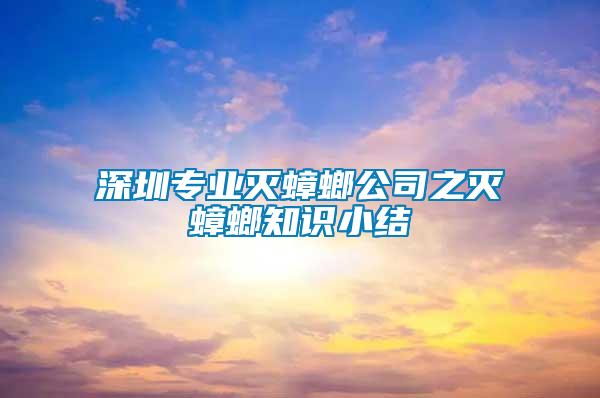 深圳专业灭蟑螂公司之灭蟑螂知识小结